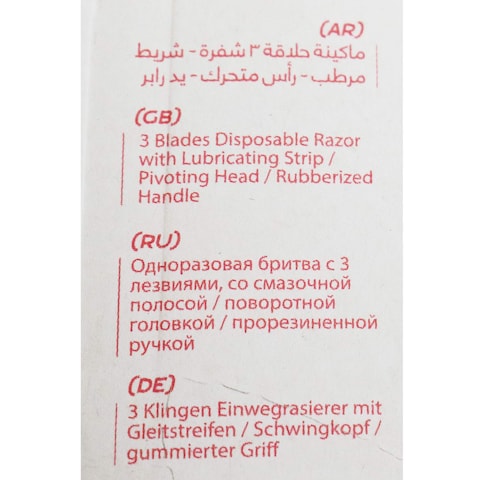 (AR)
ماكينة حلاقة ٣ شفرة - شريط مرطب - رأس متحرك - يد رابر

(GB)
3 Blades Disposable Razor with Lubricating Strip / Pivoting Head / Rubberized Handle

(RU)
Одноразовая бритва с 3 лезвиями, со смазочной полосой / поворотной головкой / прорезиненной ручкой

(DE)
3 Klingen Einwegrasierer mit Gleitstreifen / Schwingkopf / gummierter Griff